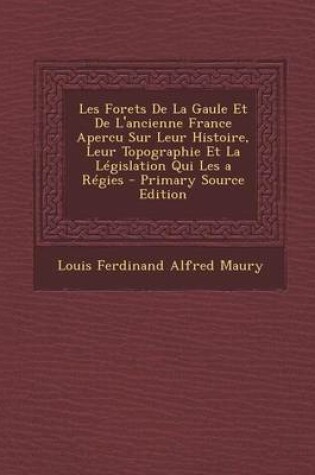 Les Forets De La Gaule Et De L'ancienne France Apercu Sur Leur Histoire, Leur Topographie Et La Législation Qui Les a Régies - Primary Source Edition

Louis Ferdinand Alfred Maury